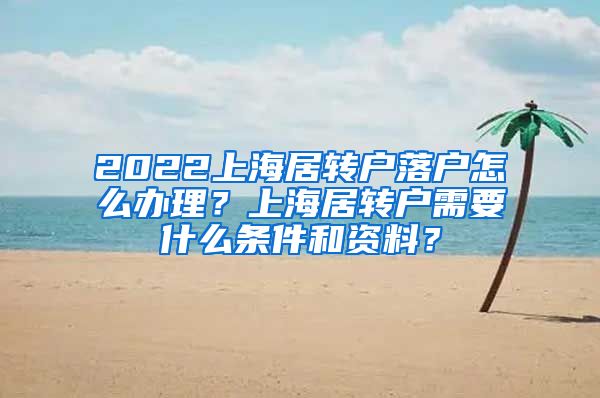 2022上海居转户落户怎么办理？上海居转户需要什么条件和资料？